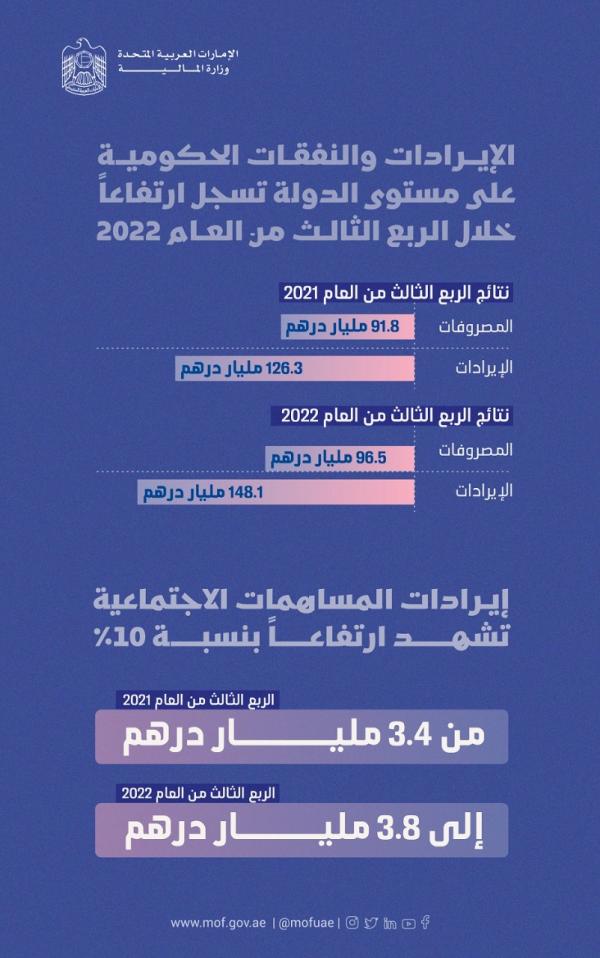 الإمارات العربية المتحدة
وزارة المالية

الإيرادات والنفقات الحكومية على مستوى الدولة تسجل ارتفاعاً خلال الربع الثالث من العام 2022

نتائج الربع الثالث من العام 2021
المصروفات 91.8 مليار درهم
الإيرادات 126.3 مليار درهم

نتائج الربع الثالث من العام 2022
المصروفات 96.5 مليار درهم
الإيرادات 148.1 مليار درهم

إيرادات المساهمات الاجتماعية تشهد ارتفاعاً بنسبة 10%

الربع الثالث من العام 2021
من 3.4 مليار درهم

الربع الثالث من العام 2022
إلى 3.8 مليار درهم

www.mof.gov.ae | @mofuae |